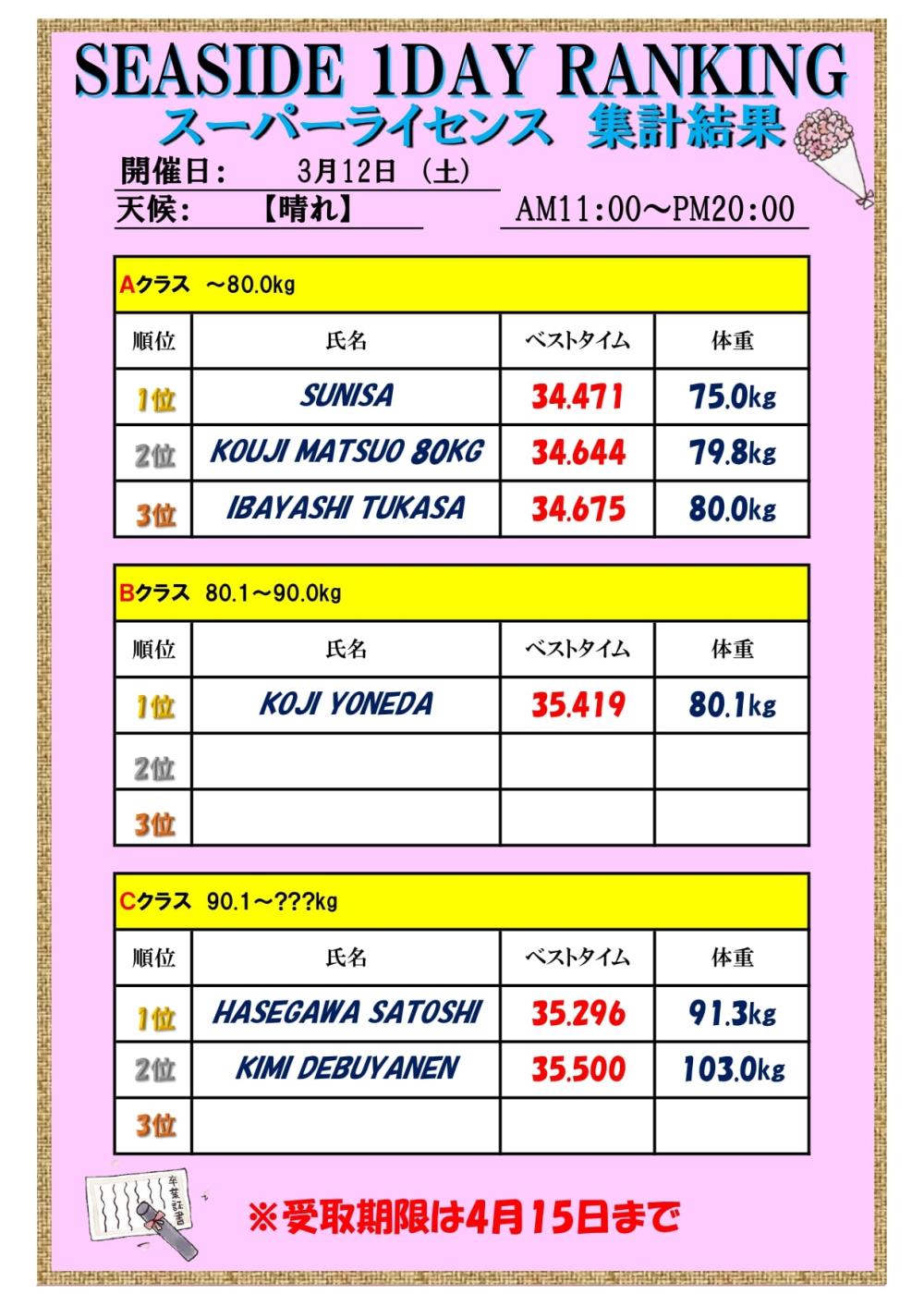 SEASIDE 1DAY RANKING

スーパーライセンス 集計結果

開催日: 3月12日 (土)

天候: 【晴れ】

AM11:00〜PM20:00

Aクラス 〜80.0kg

| 順位 | 氏名 | ベストタイム | 体重 |
|---|---|---|---|
| 1位 | SUNISA | 34.471 | 75.0kg |
| 2位 | KOUJI MATSUO 80KG | 34.644 | 79.8kg |
| 3位 | IBAYASHI TUKASA | 34.675 | 80.0kg |

Bクラス 80.1〜90.0kg

| 順位 | 氏名 | ベストタイム | 体重 |
|---|---|---|---|
| 1位 | KOJI YONEDA | 35.419 | 80.1kg |
| 2位 | | | |
| 3位 | | | |

Cクラス 90.1〜???kg

| 順位 | 氏名 | ベストタイム | 体重 |
|---|---|---|---|
| 1位 | HASEGAWA SATOSHI | 35.296 | 91.3kg |
| 2位 | KIMI DEBUYANEN | 35.500 | 103.0kg |
| 3位 | | | |

卒業証書

※受取期限は4月15日まで